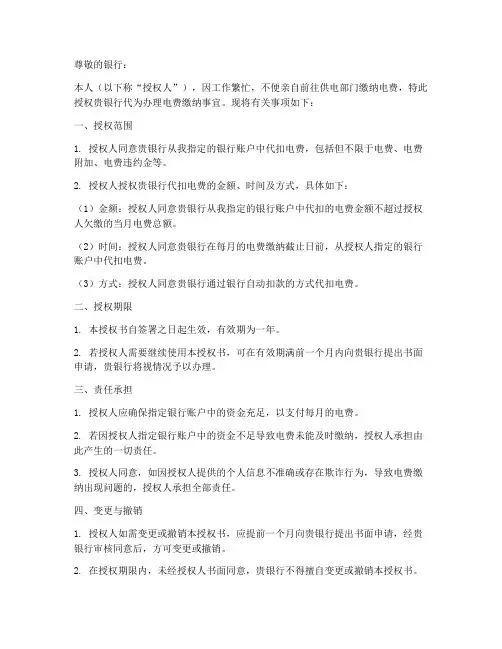 尊敬的银行：

本人（以下称“授权人”），因工作繁忙，不便亲自前往供电部门缴纳电费，特此授权贵银行代为办理电费缴纳事宜。现将有关事项如下：

一、授权范围

1. 授权人同意贵银行从我指定的银行账户中代扣电费，包括但不限于电费、电费附加、电费违约金等。

2. 授权人授权贵银行代扣电费的金额、时间及方式，具体如下：

（1）金额：授权人同意贵银行从我指定的银行账户中代扣的电费金额不超过授权人欠缴的当月电费总额。

（2）时间：授权人同意贵银行在每月的电费缴纳截止日前，从授权人指定的银行账户中代扣电费。

（3）方式：授权人同意贵银行通过银行自动扣款的方式代扣电费。

二、授权期限

1. 本授权书自签署之日起生效，有效期为一年。

2. 若授权人需要继续使用本授权书，可在有效期满前一个月内向贵银行提出书面申请，贵银行将视情况予以办理。

三、责任承担

1. 授权人应确保指定银行账户中的资金充足，以支付每月的电费。

2. 若因授权人指定银行账户中的资金不足导致电费未能及时缴纳，授权人承担由此产生的一切责任。

3. 授权人同意，如因授权人提供的个人信息不准确或存在欺诈行为，导致电费缴纳出现问题的，授权人承担全部责任。

四、变更与撤销

1. 授权人如需变更或撤销本授权书，应提前一个月向贵银行提出书面申请，经贵银行审核同意后，方可变更或撤销。

2. 在授权期限内，未经授权人书面同意，贵银行不得擅自变更或撤销本授权书。